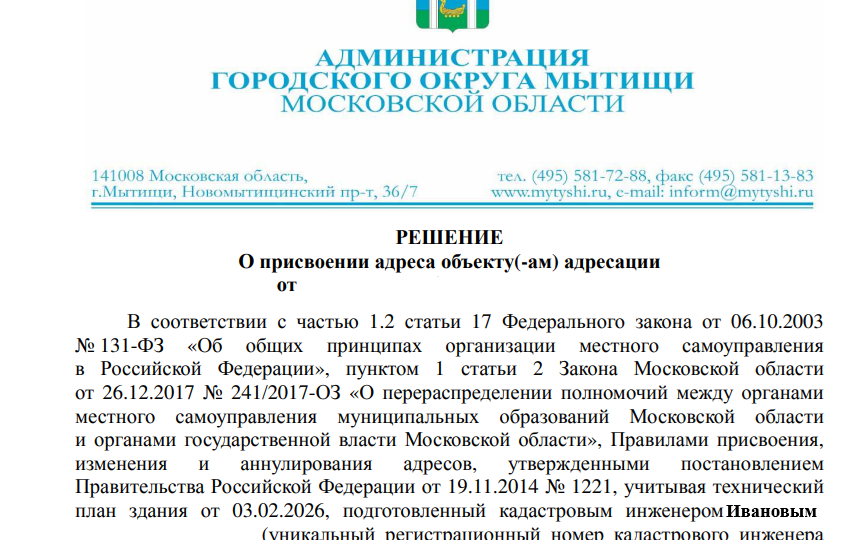 АДМИНИСТРАЦИЯ
ГОРОДСКОГО ОКРУГА МЫТИЩИ
МОСКОВСКОЙ ОБЛАСТИ

141008 Московская область,
г.Мытищи, Новомытищинский пр-т, 36/7

тел. (495) 581-72-88, факс (495) 581-13-83
www.mytyshi.ru, e-mail: inform@mytyshi.ru

РЕШЕНИЕ
О присвоении адреса объекту(-ам) адресации
от

В соответствии с частью 1.2 статьи 17 Федерального закона от 06.10.2003 № 131-ФЗ «Об общих принципах организации местного самоуправления в Российской Федерации», пунктом 1 статьи 2 Закона Московской области от 26.12.2017 № 241/2017-ОЗ «О перераспределении полномочий между органами местного самоуправления муниципальных образований Московской области и органами государственной власти Московской области», Правилами присвоения, изменения и аннулирования адресов, утвержденными постановлением Правительства Российской Федерации от 19.11.2014 № 1221, учитывая технический план здания от 03.02.2026, подготовленный кадастровым инженером Ивановым
(уникальный регистрационный номер кадастрового инженера